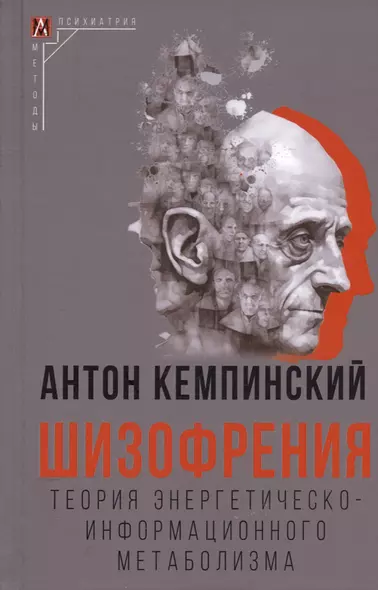 ПСИХИАТРИЯ
МЕТОДЫ

АНТОН КЕМПИНСКИЙ

ШИЗОФРЕНИЯ

ТЕОРИЯ ЭНЕРГЕТИЧЕСКО-ИНФОРМАЦИОННОГО МЕТАБОЛИЗМА